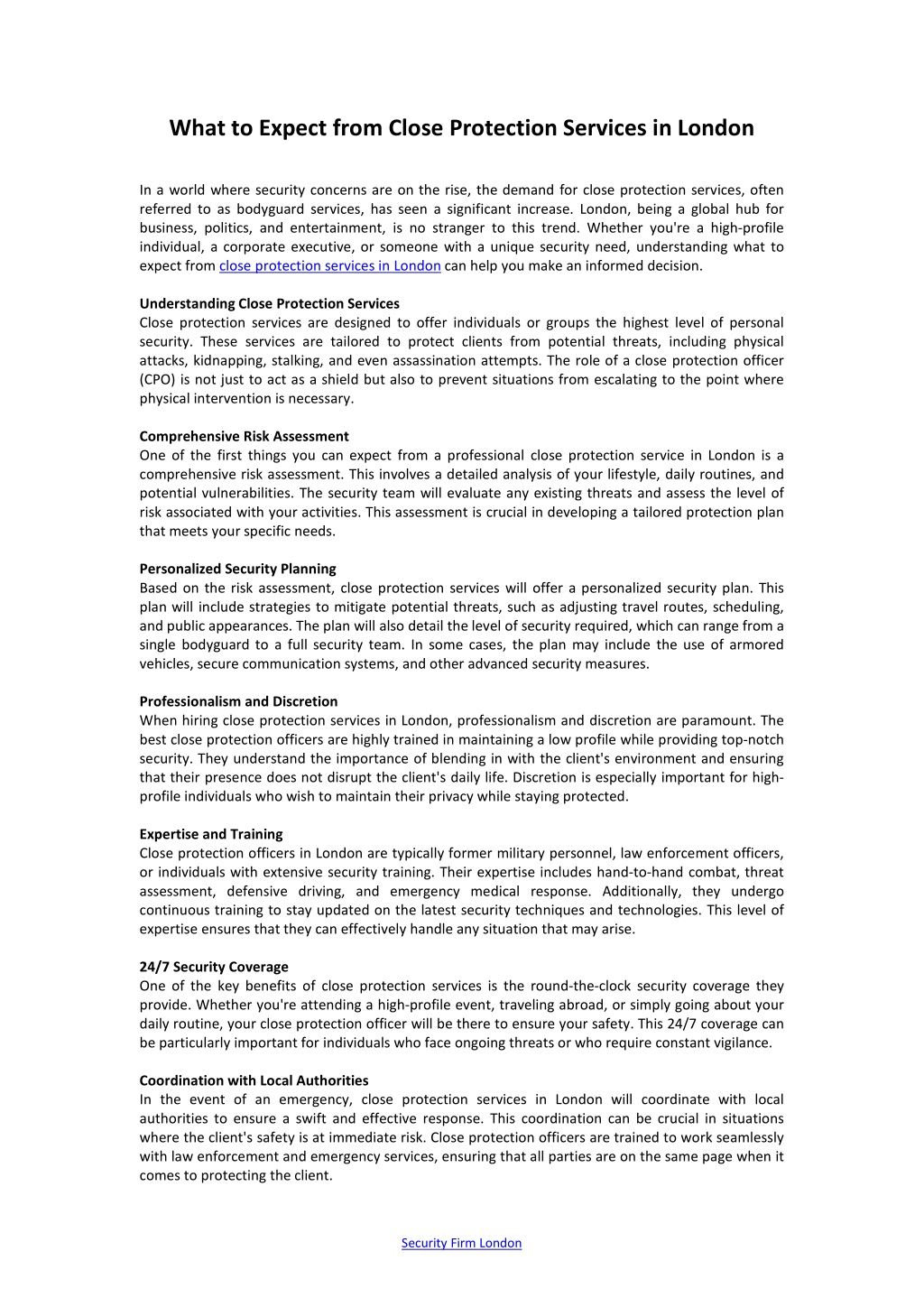 What to Expect from Close Protection Services in London

In a world where security concerns are on the rise, the demand for close protection services, often referred to as bodyguard services, has seen a significant increase. London, being a global hub for business, politics, and entertainment, is no stranger to this trend. Whether you're a high-profile individual, a corporate executive, or someone with a unique security need, understanding what to expect from close protection services in London can help you make an informed decision.

Understanding Close Protection Services
Close protection services are designed to offer individuals or groups the highest level of personal security. These services are tailored to protect clients from potential threats, including physical attacks, kidnapping, stalking, and even assassination attempts. The role of a close protection officer (CPO) is not just to act as a shield but also to prevent situations from escalating to the point where physical intervention is necessary.

Comprehensive Risk Assessment
One of the first things you can expect from a professional close protection service in London is a comprehensive risk assessment. This involves a detailed analysis of your lifestyle, daily routines, and potential vulnerabilities. The security team will evaluate any existing threats and assess the level of risk associated with your activities. This assessment is crucial in developing a tailored protection plan that meets your specific needs.

Personalized Security Planning
Based on the risk assessment, close protection services will offer a personalized security plan. This plan will include strategies to mitigate potential threats, such as adjusting travel routes, scheduling, and public appearances. The plan will also detail the level of security required, which can range from a single bodyguard to a full security team. In some cases, the plan may include the use of armored vehicles, secure communication systems, and other advanced security measures.

Professionalism and Discretion
When hiring close protection services in London, professionalism and discretion are paramount. The best close protection officers are highly trained in maintaining a low profile while providing top-notch security. They understand the importance of blending in with the client's environment and ensuring that their presence does not disrupt the client's daily life. Discretion is especially important for high-profile individuals who wish to maintain their privacy while staying protected.

Expertise and Training
Close protection officers in London are typically former military personnel, law enforcement officers, or individuals with extensive security training. Their expertise includes hand-to-hand combat, threat assessment, defensive driving, and emergency medical response. Additionally, they undergo continuous training to stay updated on the latest security techniques and technologies. This level of expertise ensures that they can effectively handle any situation that may arise.

24/7 Security Coverage
One of the key benefits of close protection services is the round-the-clock security coverage they provide. Whether you're attending a high-profile event, traveling abroad, or simply going about your daily routine, your close protection officer will be there to ensure your safety. This 24/7 coverage can be particularly important for individuals who face ongoing threats or who require constant vigilance.

Coordination with Local Authorities
In the event of an emergency, close protection services in London will coordinate with local authorities to ensure a swift and effective response. This coordination can be crucial in situations where the client's safety is at immediate risk. Close protection officers are trained to work seamlessly with law enforcement and emergency services, ensuring that all parties are on the same page when it comes to protecting the client.

Security Firm London